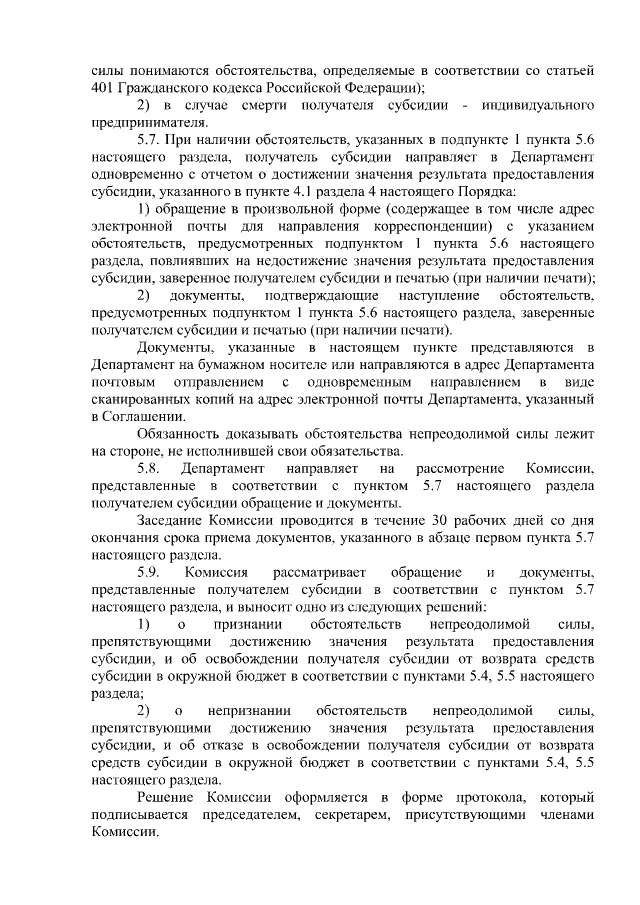 силы понимаются обстоятельства, определяемые в соответствии со статьей 401 Гражданского кодекса Российской Федерации);

2) в случае смерти получателя субсидии - индивидуального предпринимателя.

5.7. При наличии обстоятельств, указанных в подпункте 1 пункта 5.6 настоящего раздела, получатель субсидии направляет в Департамент одновременно с отчетом о достижении значения результата предоставления субсидии, указанного в пункте 4.1 раздела 4 настоящего Порядка:

1) обращение в произвольной форме (содержащее в том числе адрес электронной почты для направления корреспонденции) с указанием обстоятельств, предусмотренных подпунктом 1 пункта 5.6 настоящего раздела, повлиявших на недостижение значения результата предоставления субсидии, заверенное получателем субсидии и печатью (при наличии печати);

2) документы, подтверждающие наступление обстоятельств, предусмотренных подпунктом 1 пункта 5.6 настоящего раздела, заверенные получателем субсидии и печатью (при наличии печати).

Документы, указанные в настоящем пункте представляются в Департамент на бумажном носителе или направляются в адрес Департамента почтовым отправлением с одновременным направлением в виде сканированных копий на адрес электронной почты Департамента, указанный в Соглашении.

Обязанность доказывать обстоятельства непреодолимой силы лежит на стороне, не исполнившей свои обязательства.

5.8. Департамент направляет на рассмотрение Комиссии, представленные в соответствии с пунктом 5.7 настоящего раздела получателем субсидии обращение и документы.

Заседание Комиссии проводится в течение 30 рабочих дней со дня окончания срока приема документов, указанного в абзаце первом пункта 5.7 настоящего раздела.

5.9. Комиссия рассматривает обращение и документы, представленные получателем субсидии в соответствии с пунктом 5.7 настоящего раздела, и выносит одно из следующих решений:

1) о признании обстоятельств непреодолимой силы, препятствующими достижению значения результата предоставления субсидии, и об освобождении получателя субсидии от возврата средств субсидии в окружной бюджет в соответствии с пунктами 5.4, 5.5 настоящего раздела;

2) о непризнании обстоятельств непреодолимой силы, препятствующими достижению значения результата предоставления субсидии, и об отказе в освобождении получателя субсидии от возврата средств субсидии в окружной бюджет в соответствии с пунктами 5.4, 5.5 настоящего раздела.

Решение Комиссии оформляется в форме протокола, который подписывается председателем, секретарем, присутствующими членами Комиссии.